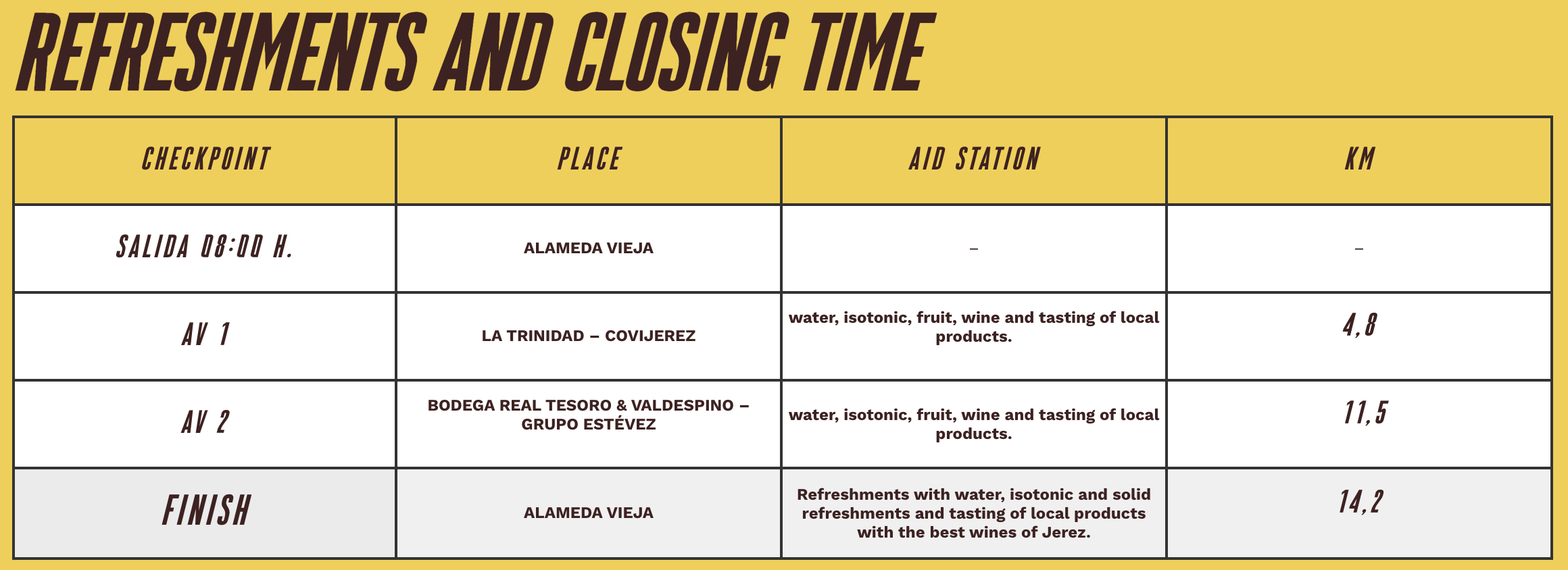 REFRESHMENTS AND CLOSING TIME

| CHECKPOINT | PLACE | AID STATION | KM |
|---|---|---|---|
| SALIDA 08:00 H. | ALAMEDA VIEJA | – | – |
| AV 1 | LA TRINIDAD – COVIJEREZ | water, isotonic, fruit, wine and tasting of local products. | 4,8 |
| AV 2 | BODEGA REAL TESORO & VALDESPINO – GRUPO ESTÉVEZ | water, isotonic, fruit, wine and tasting of local products. | 11,5 |
| FINISH | ALAMEDA VIEJA | Refreshments with water, isotonic and solid refreshments and tasting of local products with the best wines of Jerez. | 14,2 |